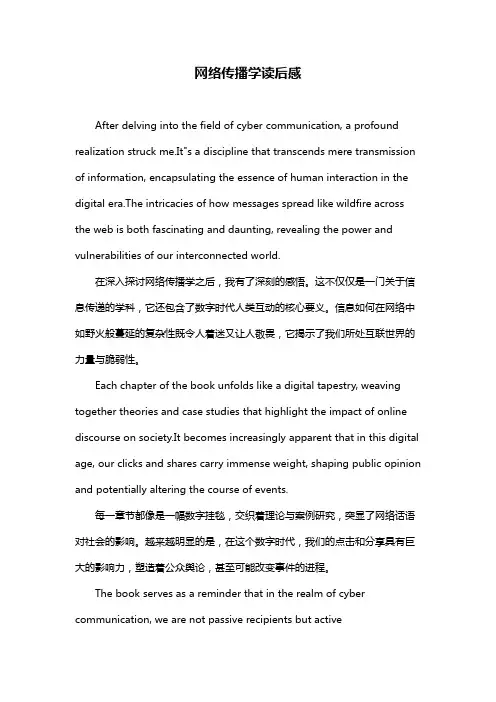 网络传播学读后感

After delving into the field of cyber communication, a profound realization struck me.It"s a discipline that transcends mere transmission of information, encapsulating the essence of human interaction in the digital era.The intricacies of how messages spread like wildfire across the web is both fascinating and daunting, revealing the power and vulnerabilities of our interconnected world.

在深入探讨网络传播学之后，我有了深刻的感悟。这不仅仅是一门关于信息传递的学科，它还包含了数字时代人类互动的核心要义。信息如何在网络中如野火般蔓延的复杂性既令人着迷又让人敬畏，它揭示了我们所处互联世界的力量与脆弱性。

Each chapter of the book unfolds like a digital tapestry, weaving together theories and case studies that highlight the impact of online discourse on society.It becomes increasingly apparent that in this digital age, our clicks and shares carry immense weight, shaping public opinion and potentially altering the course of events.

每一章节都像是一幅数字挂毯，交织着理论与案例研究，突显了网络话语对社会的影响。越来越明显的是，在这个数字时代，我们的点击和分享具有巨大的影响力，塑造着公众舆论，甚至可能改变事件的进程。

The book serves as a reminder that in the realm of cyber communication, we are not passive recipients but active